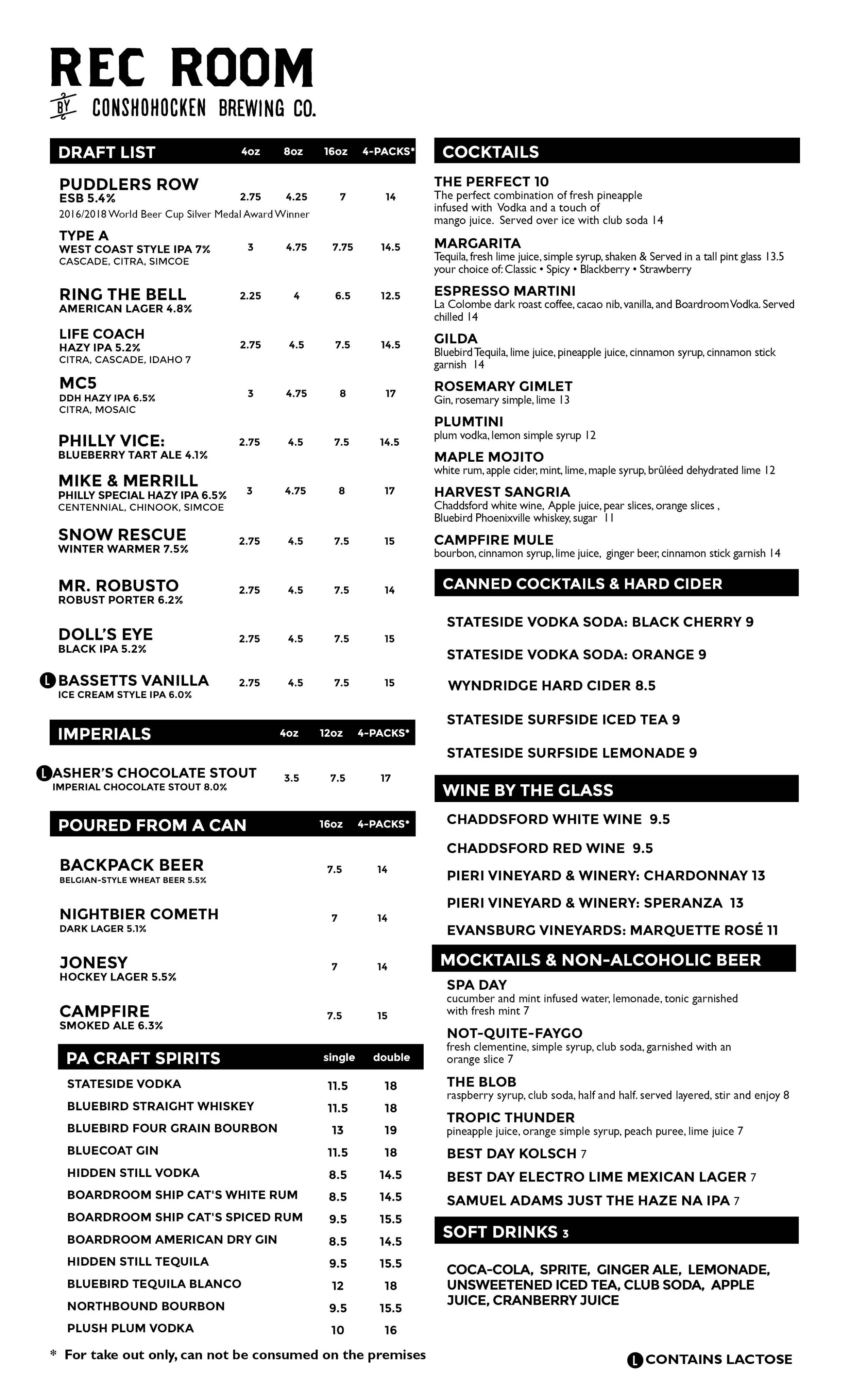 REC ROOM
BY CONSHOHOCKEN BREWING CO.

| DRAFT LIST | 4oz | 8oz | 16oz | 4-PACKS* |
|---|---|---|---|---|
| PUDDLERS ROW ESB 5.4% 2016/2018 World Beer Cup Silver Medal Award Winner | 2.75 | 4.25 | 7 | 14 |
| TYPE A WEST COAST STYLE IPA 7% CASCADE, CITRA, SIMCOE | 3 | 4.75 | 7.75 | 14.5 |
| RING THE BELL AMERICAN LAGER 4.8% | 2.25 | 4 | 6.5 | 12.5 |
| LIFE COACH HAZY IPA 5.2% CITRA, CASCADE, IDAHO 7 | 2.75 | 4.5 | 7.5 | 14.5 |
| MC5 DDH HAZY IPA 6.5% CITRA, MOSAIC | 3 | 4.75 | 8 | 17 |
| PHILLY VICE: BLUEBERRY TART ALE 4.1% | 2.75 | 4.5 | 7.5 | 14.5 |
| MIKE & MERRILL PHILLY SPECIAL HAZY IPA 6.5% CENTENNIAL, CHINOOK, SIMCOE | 3 | 4.75 | 8 | 17 |
| SNOW RESCUE WINTER WARMER 7.5% | 2.75 | 4.5 | 7.5 | 15 |
| MR. ROBUSTO ROBUST PORTER 6.2% | 2.75 | 4.5 | 7.5 | 14 |
| DOLL'S EYE BLACK IPA 5.2% | 2.75 | 4.5 | 7.5 | 15 |
| L BASSETTS VANILLA ICE CREAM STYLE IPA 6.0% | 2.75 | 4.5 | 7.5 | 15 |

| IMPERIALS | 4oz | 12oz | 4-PACKS* |
|---|---|---|---|
| L ASHER'S CHOCOLATE STOUT IMPERIAL CHOCOLATE STOUT 8.0% | 3.5 | 7.5 | 17 |

| POURED FROM A CAN | 16oz | 4-PACKS* |
|---|---|---|
| BACKPACK BEER BELGIAN-STYLE WHEAT BEER 5.5% | 7.5 | 14 |
| NIGHTBIER COMETH DARK LAGER 5.1% | 7 | 14 |
| JONESY HOCKEY LAGER 5.5% | 7 | 14 |
| CAMPFIRE SMOKED ALE 6.3% | 7.5 | 15 |

| PA CRAFT SPIRITS | single | double |
|---|---|---|
| STATESIDE VODKA | 11.5 | 18 |
| BLUEBIRD STRAIGHT WHISKEY | 11.5 | 18 |
| BLUEBIRD FOUR GRAIN BOURBON | 13 | 19 |
| BLUECOAT GIN | 11.5 | 18 |
| HIDDEN STILL VODKA | 8.5 | 14.5 |
| BOARDROOM SHIP CAT'S WHITE RUM | 8.5 | 14.5 |
| BOARDROOM SHIP CAT'S SPICED RUM | 9.5 | 15.5 |
| BOARDROOM AMERICAN DRY GIN | 8.5 | 14.5 |
| HIDDEN STILL TEQUILA | 9.5 | 15.5 |
| BLUEBIRD TEQUILA BLANCO | 12 | 18 |
| NORTHBOUND BOURBON | 9.5 | 15.5 |
| PLUSH PLUM VODKA | 10 | 16 |

* For take out only, can not be consumed on the premises

COCKTAILS

THE PERFECT 10
The perfect combination of fresh pineapple infused with Vodka and a touch of mango juice. Served over ice with club soda 14

MARGARITA
Tequila, fresh lime juice, simple syrup, shaken & Served in a tall pint glass 13.5 your choice of: Classic • Spicy • Blackberry • Strawberry

ESPRESSO MARTINI
La Colombe dark roast coffee, cacao nib, vanilla, and Boardroom Vodka. Served chilled 14

GILDA
Bluebird Tequila, lime juice, pineapple juice, cinnamon syrup, cinnamon stick garnish 14

ROSEMARY GIMLET
Gin, rosemary simple, lime 13

PLUMTINI
plum vodka, lemon simple syrup 12

MAPLE MOJITO
white rum, apple cider, mint, lime, maple syrup, brûléed dehydrated lime 12

HARVEST SANGRIA
Chaddsford white wine, Apple juice, pear slices, orange slices , Bluebird Phoenixville whiskey, sugar 11

CAMPFIRE MULE
bourbon, cinnamon syrup, lime juice, ginger beer, cinnamon stick garnish 14

CANNED COCKTAILS & HARD CIDER

STATESIDE VODKA SODA: BLACK CHERRY 9
STATESIDE VODKA SODA: ORANGE 9
WYNDRIDGE HARD CIDER 8.5
STATESIDE SURFSIDE ICED TEA 9
STATESIDE SURFSIDE LEMONADE 9

WINE BY THE GLASS

CHADDSFORD WHITE WINE 9.5
CHADDSFORD RED WINE 9.5
PIERI VINEYARD & WINERY: CHARDONNAY 13
PIERI VINEYARD & WINERY: SPERANZA 13
EVANSBURG VINEYARDS: MARQUETTE ROSÉ 11

MOCKTAILS & NON-ALCOHOLIC BEER

SPA DAY
cucumber and mint infused water, lemonade, tonic garnished with fresh mint 7

NOT-QUITE-FAYGO
fresh clementine, simple syrup, club soda, garnished with an orange slice 7

THE BLOB
raspberry syrup, club soda, half and half. served layered, stir and enjoy 8

TROPIC THUNDER
pineapple juice, orange simple syrup, peach puree, lime juice 7

BEST DAY KOLSCH 7
BEST DAY ELECTRO LIME MEXICAN LAGER 7
SAMUEL ADAMS JUST THE HAZE NA IPA 7

SOFT DRINKS 3

COCA-COLA, SPRITE, GINGER ALE, LEMONADE, UNSWEETENED ICED TEA, CLUB SODA, APPLE JUICE, CRANBERRY JUICE

L CONTAINS LACTOSE